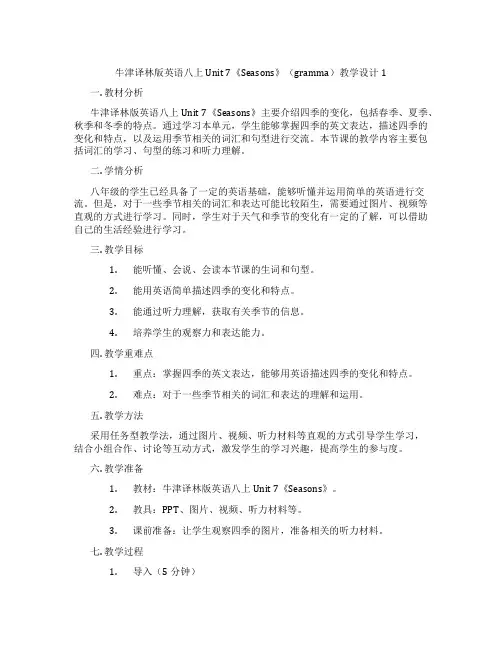 牛津译林版英语八上 Unit 7《Seasons》（gramma）教学设计 1

一. 教材分析

牛津译林版英语八上 Unit 7《Seasons》主要介绍四季的变化，包括春季、夏季、秋季和冬季的特点。通过学习本单元，学生能够掌握四季的英文表达，描述四季的变化和特点，以及运用季节相关的词汇和句型进行交流。本节课的教学内容主要包括词汇的学习、句型的练习和听力理解。

二. 学情分析

八年级的学生已经具备了一定的英语基础，能够听懂并运用简单的英语进行交流。但是，对于一些季节相关的词汇和表达可能比较陌生，需要通过图片、视频等直观的方式进行学习。同时，学生对于天气和季节的变化有一定的了解，可以借助自己的生活经验进行学习。

三. 教学目标

1. 能听懂、会说、会读本节课的生词和句型。

2. 能用英语简单描述四季的变化和特点。

3. 能通过听力理解，获取有关季节的信息。

4. 培养学生的观察力和表达能力。

四. 教学重难点

1. 重点：掌握四季的英文表达，能够用英语描述四季的变化和特点。

2. 难点：对于一些季节相关的词汇和表达的理解和运用。

五. 教学方法

采用任务型教学法，通过图片、视频、听力材料等直观的方式引导学生学习，结合小组合作、讨论等互动方式，激发学生的学习兴趣，提高学生的参与度。

六. 教学准备

1. 教材：牛津译林版英语八上 Unit 7《Seasons》。

2. 教具：PPT、图片、视频、听力材料等。

3. 课前准备：让学生观察四季的图片，准备相关的听力材料。

七. 教学过程

1. 导入（5 分钟）